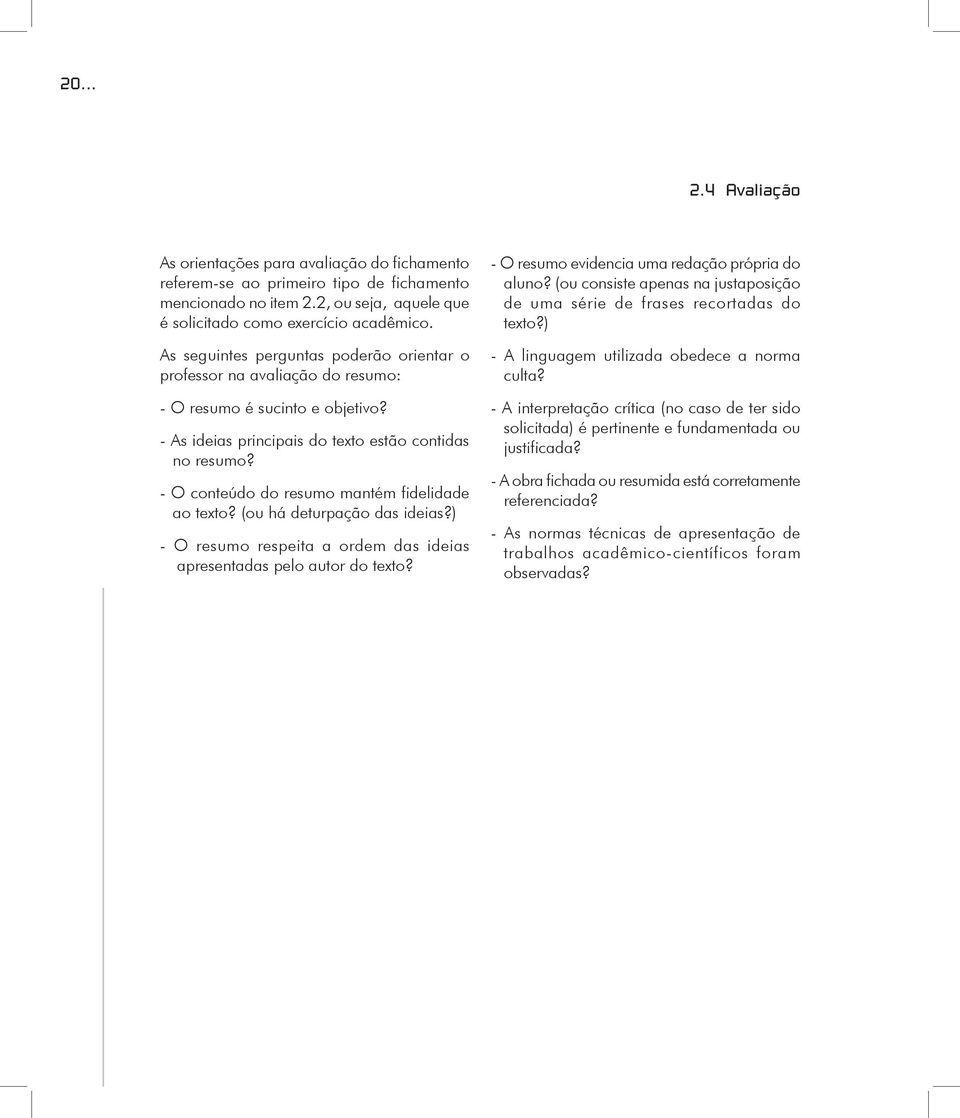 20...

2.4 Avaliação

As orientações para avaliação do fichamento referem-se ao primeiro tipo de fichamento mencionado no item 2.2, ou seja, aquele que é solicitado como exercício acadêmico.

As seguintes perguntas poderão orientar o professor na avaliação do resumo:

- O resumo é sucinto e objetivo?

- As ideias principais do texto estão contidas no resumo?

- O conteúdo do resumo mantém fidelidade ao texto? (ou há deturpação das ideias?)

- O resumo respeita a ordem das ideias apresentadas pelo autor do texto?

- O resumo evidencia uma redação própria do aluno? (ou consiste apenas na justaposição de uma série de frases recortadas do texto?)

- A linguagem utilizada obedece a norma culta?

- A interpretação crítica (no caso de ter sido solicitada) é pertinente e fundamentada ou justificada?

- A obra fichada ou resumida está corretamente referenciada?

- As normas técnicas de apresentação de trabalhos acadêmico-científicos foram observadas?